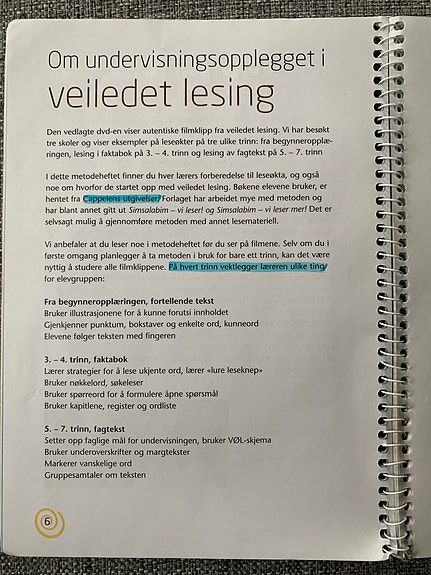 Om undervisningsopplegget i
veiledet lesing

Den vedlagte dvd-en viser autentiske filmklipp fra veiledet lesing. Vi har besøkt tre skoler og viser eksempler på leseøkter på tre ulike trinn: fra begynneropplæringen, lesing i faktabok på 3. – 4. trinn og lesing av fagtekst på 5. – 7. trinn

I dette metodeheftet finner du hver lærers forberedelse til leseøkta, og også noe om hvorfor de startet opp med veiledet lesing. Bøkene elevene bruker, er hentet fra Cappelens utgivelser. Forlaget har arbeidet mye med metoden og har blant annet gitt ut Simsalabim – vi leser! og Simsalabim – vi leser mer! Det er selvsagt mulig å gjennomføre metoden med annet lesemateriell.

Vi anbefaler at du leser noe i metodeheftet før du ser på filmene. Selv om du i første omgang planlegger å ta metoden i bruk for bare ett trinn, kan det være nyttig å studere alle filmklippene. På hvert trinn vektlegger læreren ulike ting for elevgruppen:

Fra begynneropplæringen, fortellende tekst
Bruker illustrasjonene for å kunne forutsi innholdet
Gjenkjenner punktum, bokstaver og enkelte ord, kunneord
Elevene følger teksten med fingeren

3. – 4. trinn, faktabok
Lærer strategier for å lese ukjente ord, lærer «lure leseknep»
Bruker nøkkelord, søkeleser
Bruker spørreord for å formulere åpne spørsmål
Bruker kapitlene, register og ordliste

5. – 7. trinn, fagtekst
Setter opp faglige mål for undervisningen, bruker VØL-skjema
Bruker underoverskrifter og margtekster
Markerer vanskelige ord
Gruppesamtaler om teksten

6